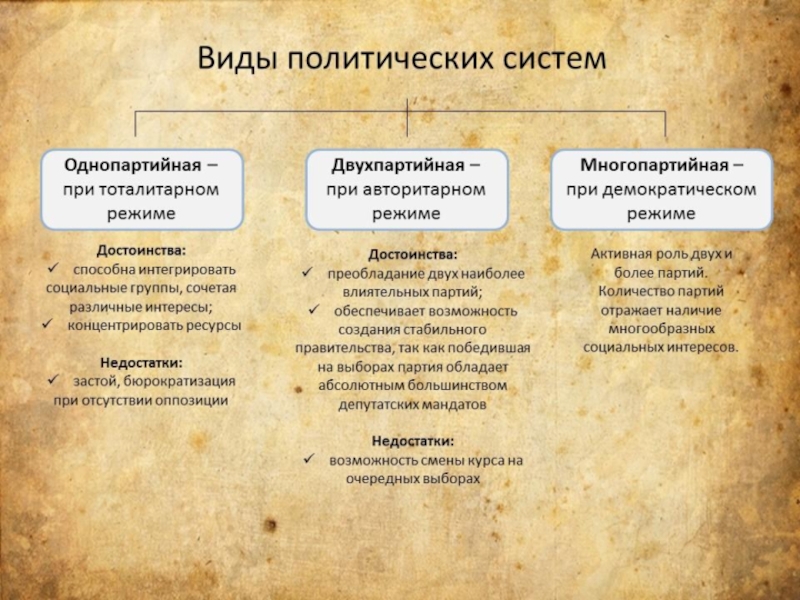 Виды политических систем

Однопартийная – при тоталитарном режиме

Достоинства:
✓ способна интегрировать социальные группы, сочетая различные интересы;
✓ концентрировать ресурсы

Недостатки:
✓ застой, бюрократизация при отсутствии оппозиции

Двухпартийная – при авторитарном режиме

Достоинства:
✓ преобладание двух наиболее влиятельных партий;
✓ обеспечивает возможность создания стабильного правительства, так как победившая на выборах партия обладает абсолютным большинством депутатских мандатов

Недостатки:
✓ возможность смены курса на очередных выборах

Многопартийная – при демократическом режиме

Активная роль двух и более партий. Количество партий отражает наличие многообразных социальных интересов.